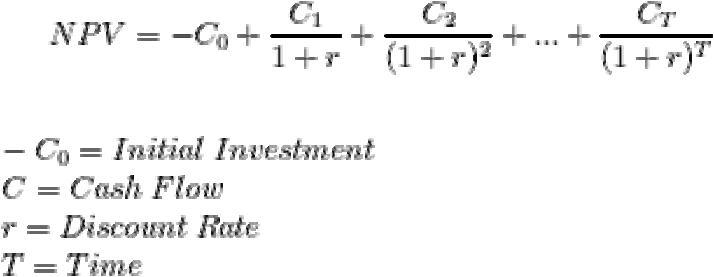 $NPV = -C_0 + \frac{C_1}{1+r} + \frac{C_2}{(1+r)^2} + ... + \frac{C_T}{(1+r)^T}$

$-C_0 = Initial\ Investment$
$C = Cash\ Flow$
$r = Discount\ Rate$
$T = Time$